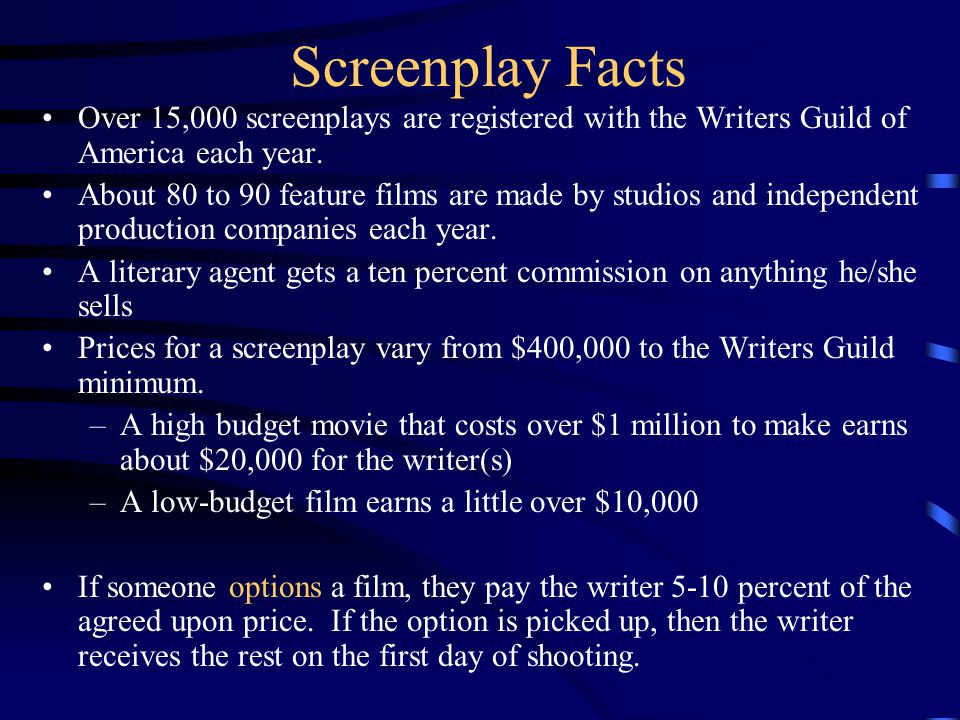 Screenplay Facts

• Over 15,000 screenplays are registered with the Writers Guild of America each year.
• About 80 to 90 feature films are made by studios and independent production companies each year.
• A literary agent gets a ten percent commission on anything he/she sells
• Prices for a screenplay vary from \$400,000 to the Writers Guild minimum.
– A high budget movie that costs over \$1 million to make earns about \$20,000 for the writer(s)
– A low-budget film earns a little over \$10,000

• If someone options a film, they pay the writer 5-10 percent of the agreed upon price. If the option is picked up, then the writer receives the rest on the first day of shooting.